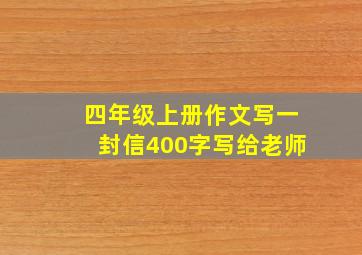 四年级上册作文写一封信400字写给老师